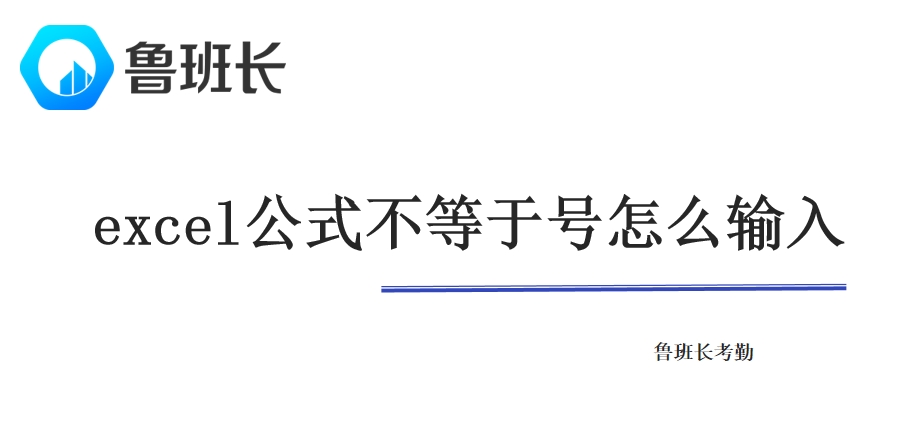 鲁班长

excel公式不等于号怎么输入

鲁班长考勤